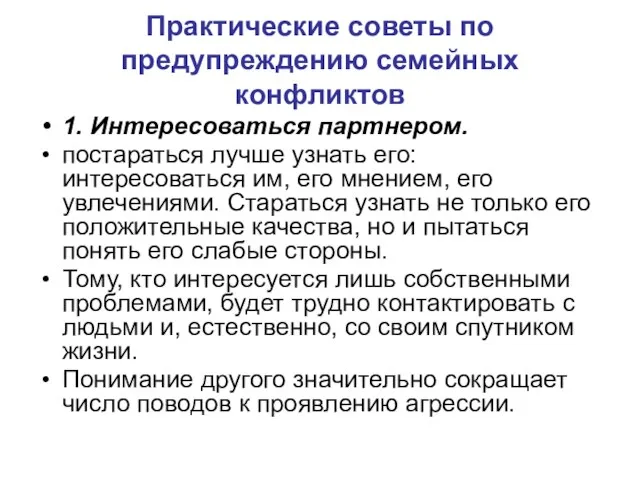 Практические советы по предупреждению семейных конфликтов

• 1. Интересоваться партнером.

• постараться лучше узнать его: интересоваться им, его мнением, его увлечениями. Стараться узнать не только его положительные качества, но и пытаться понять его слабые стороны.

• Тому, кто интересуется лишь собственными проблемами, будет трудно контактировать с людьми и, естественно, со своим спутником жизни.

• Понимание другого значительно сокращает число поводов к проявлению агрессии.